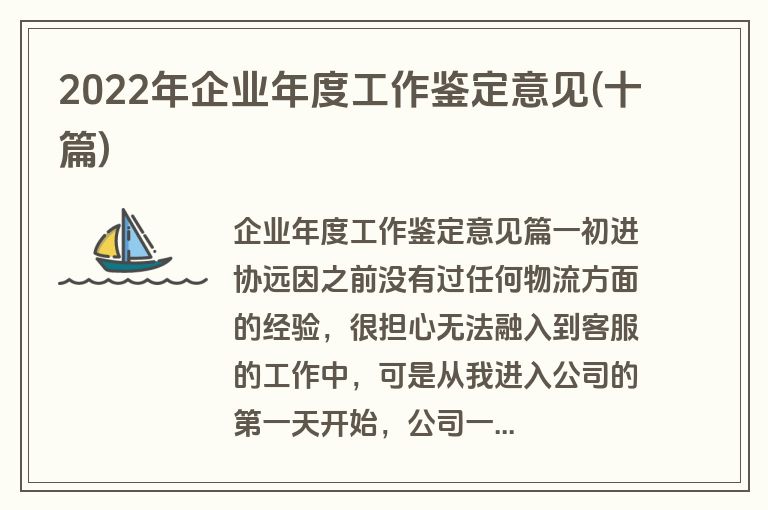 2022年企业年度工作鉴定意见(十篇)

企业年度工作鉴定意见篇一初进协远因之前没有过任何物流方面的经验，很担心无法融入到客服的工作中，可是从我进入公司的第一天开始，公司一...